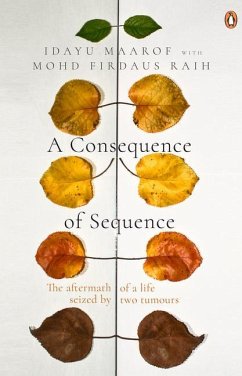 IDAYU MAAROF WITH MOHD FIRDAUS RAIH

A Consequence of Sequence

The aftermath of a life seized by two tumours